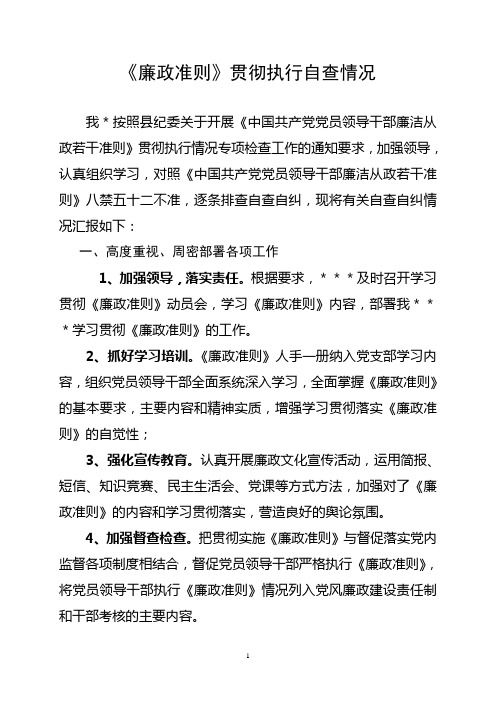 《廉政准则》贯彻执行自查情况

我＊按照县纪委关于开展《中国共产党党员领导干部廉洁从政若干准则》贯彻执行情况专项检查工作的通知要求，加强领导，认真组织学习，对照《中国共产党党员领导干部廉洁从政若干准则》八禁五十二不准，逐条排查自查自纠，现将有关自查自纠情况汇报如下：

一、高度重视、周密部署各项工作

1、加强领导，落实责任。根据要求，＊＊＊及时召开学习贯彻《廉政准则》动员会，学习《廉政准则》内容，部署我＊＊＊学习贯彻《廉政准则》的工作。

2、抓好学习培训。《廉政准则》人手一册纳入党支部学习内容，组织党员领导干部全面系统深入学习，全面掌握《廉政准则》的基本要求，主要内容和精神实质，增强学习贯彻落实《廉政准则》的自觉性；

3、强化宣传教育。认真开展廉政文化宣传活动，运用简报、短信、知识竞赛、民主生活会、党课等方式方法，加强对了《廉政准则》的内容和学习贯彻落实，营造良好的舆论氛围。

4、加强督查检查。把贯彻实施《廉政准则》与督促落实党内监督各项制度相结合，督促党员领导干部严格执行《廉政准则》，将党员领导干部执行《廉政准则》情况列入党风廉政建设责任制和干部考核的主要内容。

1